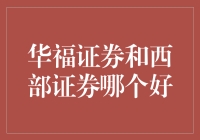 华福证券和西部证券哪个好